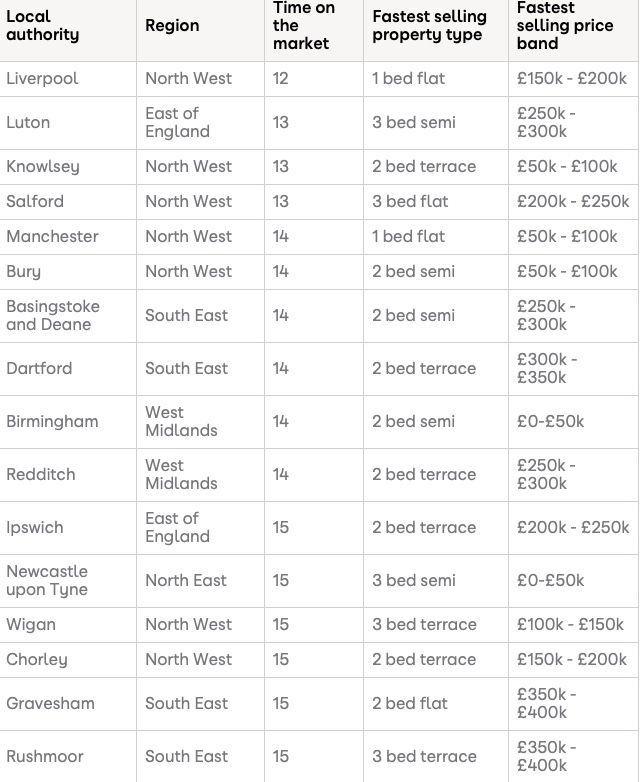 | Local authority | Region | Time on the market | Fastest selling property type | Fastest selling price band |
|---|---|---|---|---|
| Liverpool | North West | 12 | 1 bed flat | £150k - £200k |
| Luton | East of England | 13 | 3 bed semi | £250k - £300k |
| Knowlsey | North West | 13 | 2 bed terrace | £50k - £100k |
| Salford | North West | 13 | 3 bed flat | £200k - £250k |
| Manchester | North West | 14 | 1 bed flat | £50k - £100k |
| Bury | North West | 14 | 2 bed semi | £50k - £100k |
| Basingstoke and Deane | South East | 14 | 2 bed semi | £250k - £300k |
| Dartford | South East | 14 | 2 bed terrace | £300k - £350k |
| Birmingham | West Midlands | 14 | 2 bed semi | £0-£50k |
| Redditch | West Midlands | 14 | 2 bed terrace | £250k - £300k |
| Ipswich | East of England | 15 | 2 bed terrace | £200k - £250k |
| Newcastle upon Tyne | North East | 15 | 3 bed semi | £0-£50k |
| Wigan | North West | 15 | 3 bed terrace | £100k - £150k |
| Chorley | North West | 15 | 2 bed terrace | £150k - £200k |
| Gravesham | South East | 15 | 2 bed flat | £350k - £400k |
| Rushmoor | South East | 15 | 3 bed terrace | £350k - £400k |